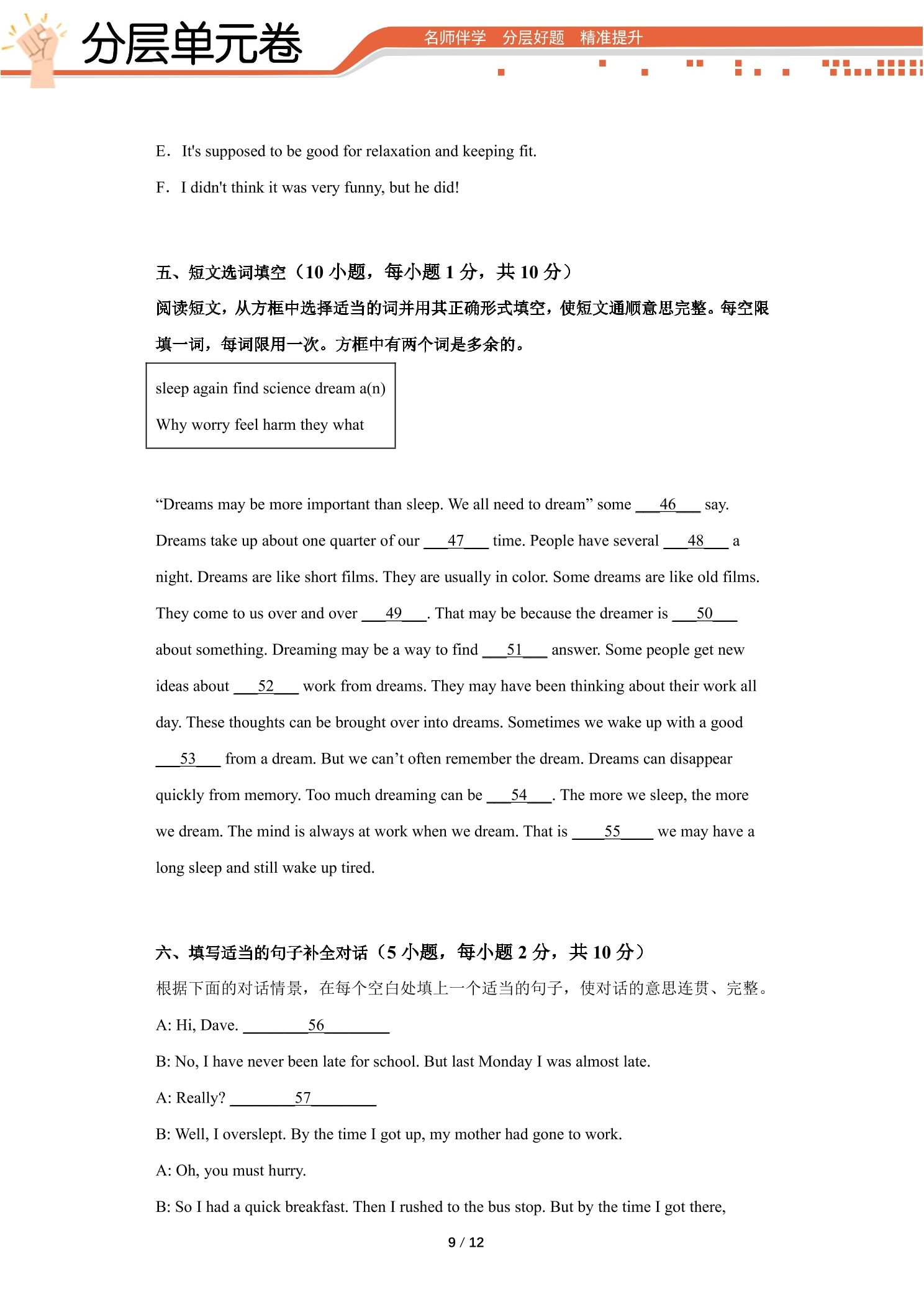 分层单元卷

名师伴学 分层好题 精准提升

E. It's supposed to be good for relaxation and keeping fit.

F. I didn't think it was very funny, but he did!

五、短文选词填空（10小题，每小题1分，共10分）

阅读短文，从方框中选择适当的词并用其正确形式填空，使短文通顺意思完整。每空限填一词，每词限用一次。方框中有两个词是多余的。

sleep again find science dream a(n)
Why worry feel harm they what

"Dreams may be more important than sleep. We all need to dream" some ____46____ say. Dreams take up about one quarter of our ____47____ time. People have several ____48____ a night. Dreams are like short films. They are usually in color. Some dreams are like old films. They come to us over and over ____49____. That may be because the dreamer is ____50____ about something. Dreaming may be a way to find ____51____ answer. Some people get new ideas about ____52____ work from dreams. They may have been thinking about their work all day. These thoughts can be brought over into dreams. Sometimes we wake up with a good ____53____ from a dream. But we can't often remember the dream. Dreams can disappear quickly from memory. Too much dreaming can be ____54____. The more we sleep, the more we dream. The mind is always at work when we dream. That is ____55____ we may have a long sleep and still wake up tired.

六、填写适当的句子补全对话（5小题，每小题2分，共10分）

根据下面的对话情景，在每个空白处填上一个适当的句子，使对话的意思连贯、完整。

A: Hi, Dave. ____56____

B: No, I have never been late for school. But last Monday I was almost late.

A: Really? ____57____

B: Well, I overslept. By the time I got up, my mother had gone to work.

A: Oh, you must hurry.

B: So I had a quick breakfast. Then I rushed to the bus stop. But by the time I got there,

9 / 12